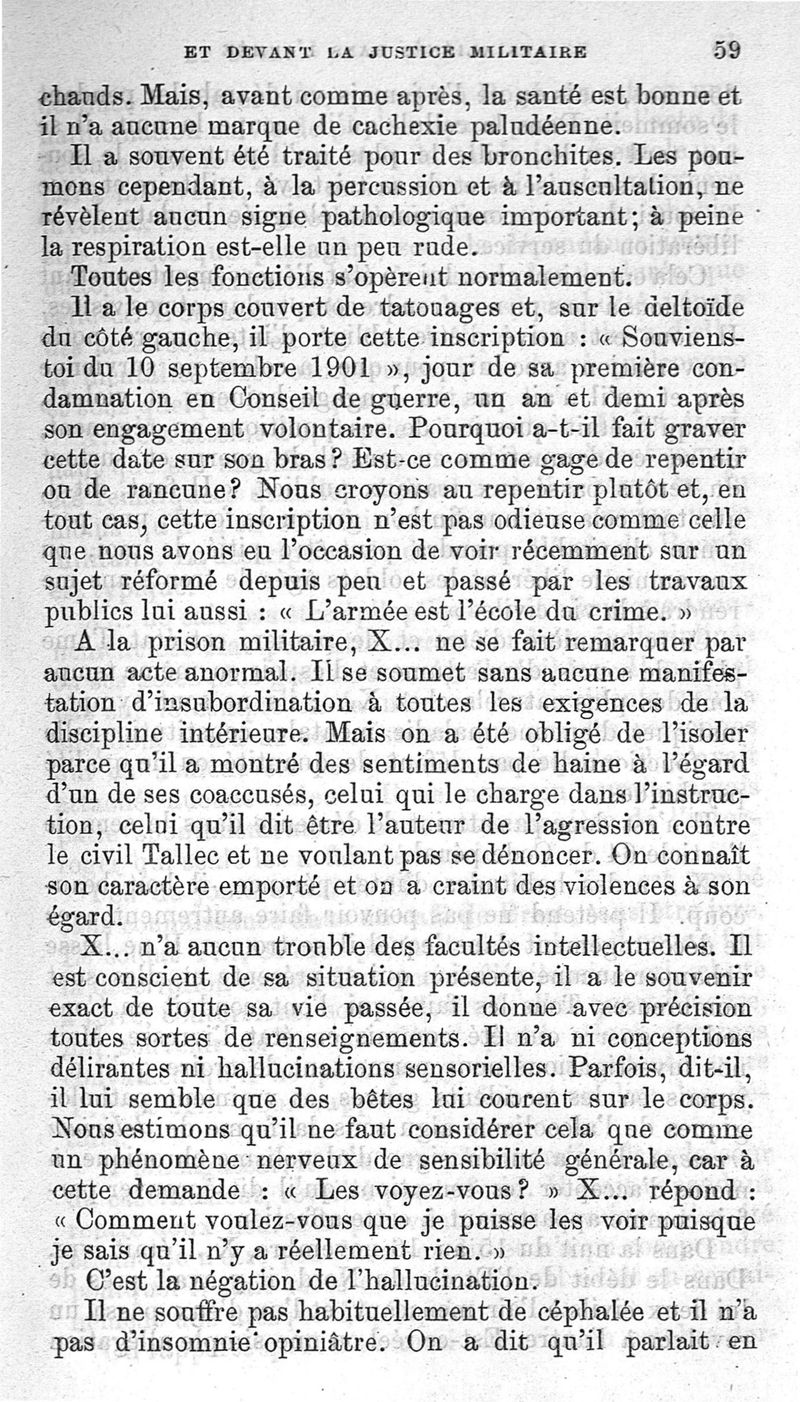 ET DEVANT LA JUSTICE MILITAIRE 59

chauds. Mais, avant comme après, la santé est bonne et il n'a aucune marque de cachexie paludéenne.

Il a souvent été traité pour des bronchites. Les poumons cependant, à la percussion et à l'auscultation, ne révèlent aucun signe pathologique important; à peine la respiration est-elle un peu rude.

Toutes les fonctions s'opèrent normalement.

Il a le corps couvert de tatouages et, sur le deltoïde du côté gauche, il porte cette inscription : « Souviens-toi du 10 septembre 1901 », jour de sa première condamnation en Conseil de guerre, un an et demi après son engagement volontaire. Pourquoi a-t-il fait graver cette date sur son bras? Est-ce comme gage de repentir ou de rancune? Nous croyons au repentir plutôt et, en tout cas, cette inscription n'est pas odieuse comme celle que nous avons eu l'occasion de voir récemment sur un sujet réformé depuis peu et passé par les travaux publics lui aussi : « L'armée est l'école du crime. »

A la prison militaire, X... ne se fait remarquer par aucun acte anormal. Il se soumet sans aucune manifestation d'insubordination à toutes les exigences de la discipline intérieure. Mais on a été obligé de l'isoler parce qu'il a montré des sentiments de haine à l'égard d'un de ses coaccusés, celui qui le charge dans l'instruction, celui qu'il dit être l'auteur de l'agression contre le civil Tallec et ne voulant pas se dénoncer. On connaît son caractère emporté et on a craint des violences à son égard.

X... n'a aucun trouble des facultés intellectuelles. Il est conscient de sa situation présente, il a le souvenir exact de toute sa vie passée, il donne avec précision toutes sortes de renseignements. Il n'a ni conceptions délirantes ni hallucinations sensorielles. Parfois, dit-il, il lui semble que des bêtes lui courent sur le corps. Nous estimons qu'il ne faut considérer cela que comme un phénomène nerveux de sensibilité générale, car à cette demande : « Les voyez-vous? » X... répond : « Comment voulez-vous que je puisse les voir puisque je sais qu'il n'y a réellement rien. »

C'est la négation de l'hallucination.

Il ne souffre pas habituellement de céphalée et il n'a pas d'insomnie opiniâtre. On a dit qu'il parlait en